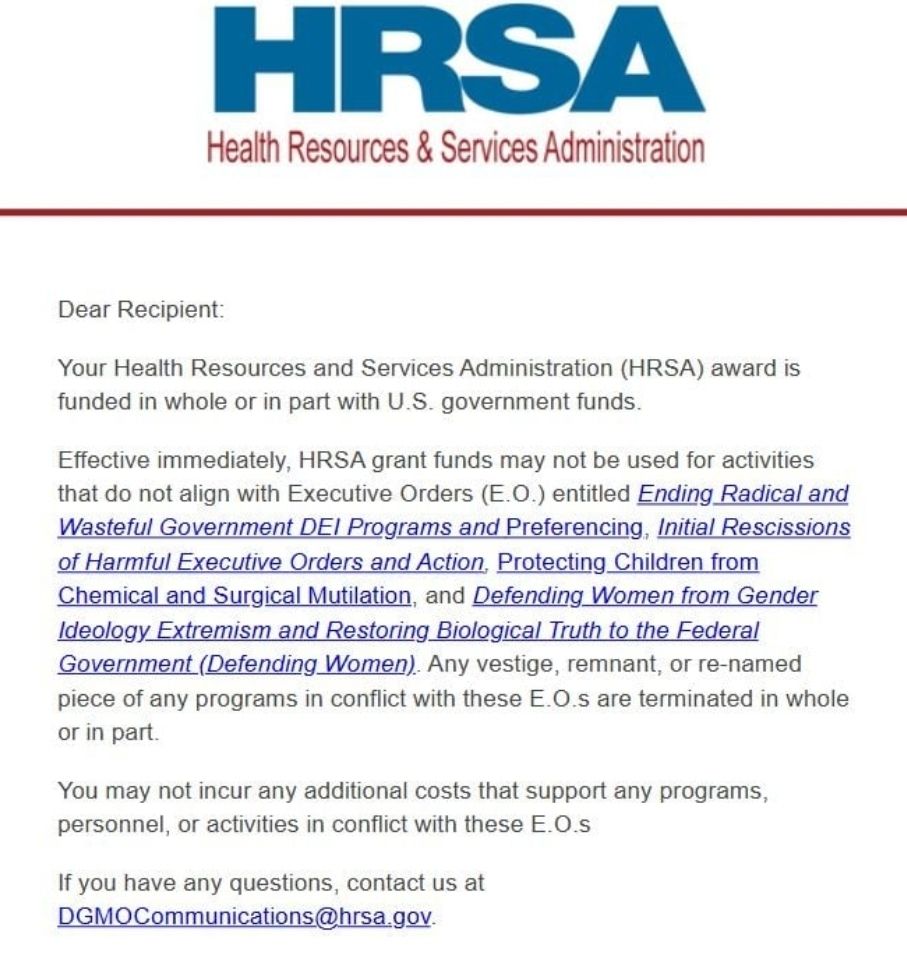 HRSA
Health Resources & Services Administration

Dear Recipient:

Your Health Resources and Services Administration (HRSA) award is funded in whole or in part with U.S. government funds.

Effective immediately, HRSA grant funds may not be used for activities that do not align with Executive Orders (E.O.) entitled Ending Radical and Wasteful Government DEI Programs and Preferencing, Initial Rescissions of Harmful Executive Orders and Action, Protecting Children from Chemical and Surgical Mutilation, and Defending Women from Gender Ideology Extremism and Restoring Biological Truth to the Federal Government (Defending Women). Any vestige, remnant, or re-named piece of any programs in conflict with these E.O.s are terminated in whole or in part.

You may not incur any additional costs that support any programs, personnel, or activities in conflict with these E.O.s

If you have any questions, contact us at DGMOCommunications@hrsa.gov.